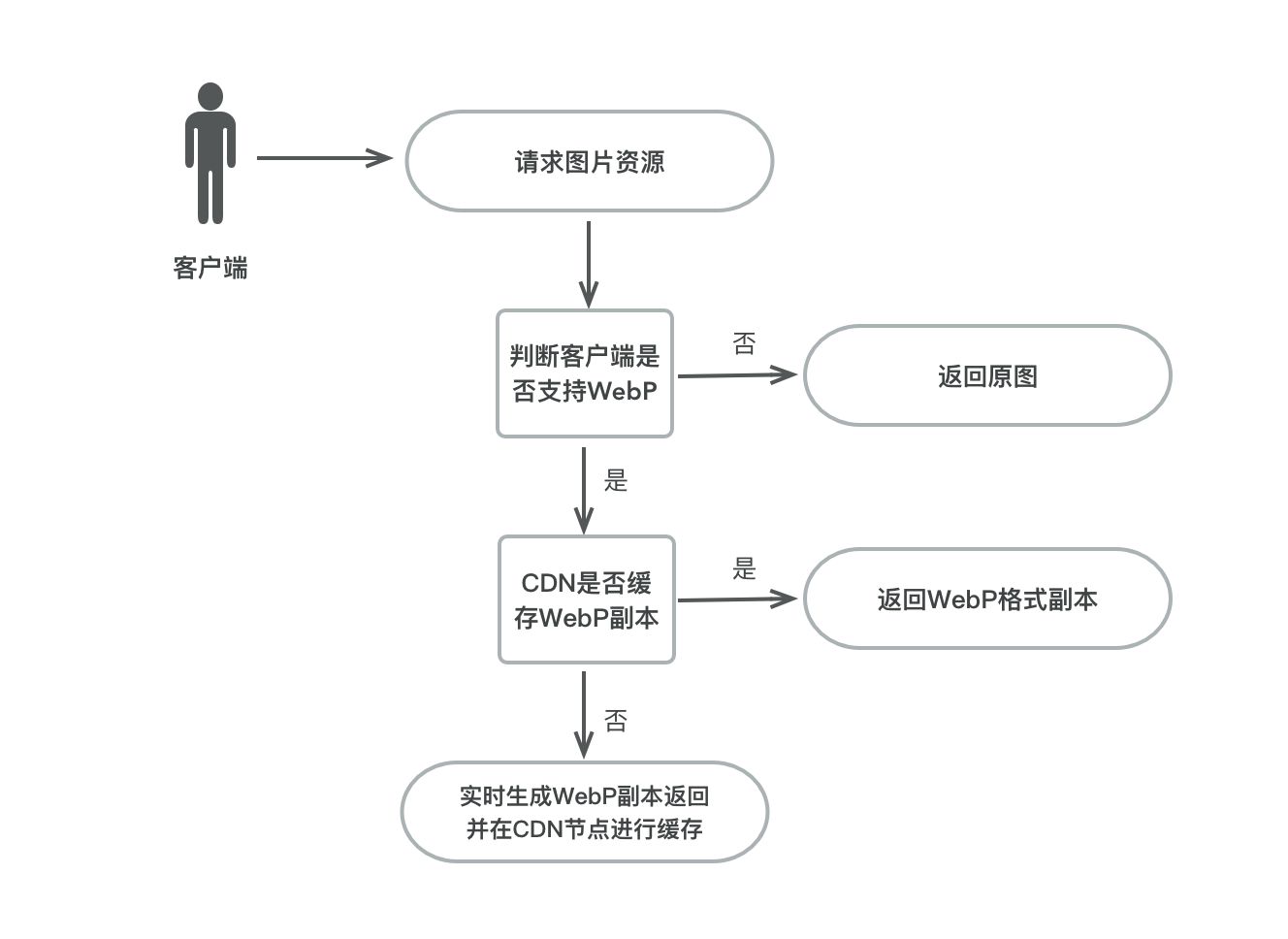 客户端

请求图片资源

判断客户端是否支持WebP

否

返回原图

是

CDN是否缓存WebP副本

是

返回WebP格式副本

否

实时生成WebP副本返回并在CDN节点进行缓存